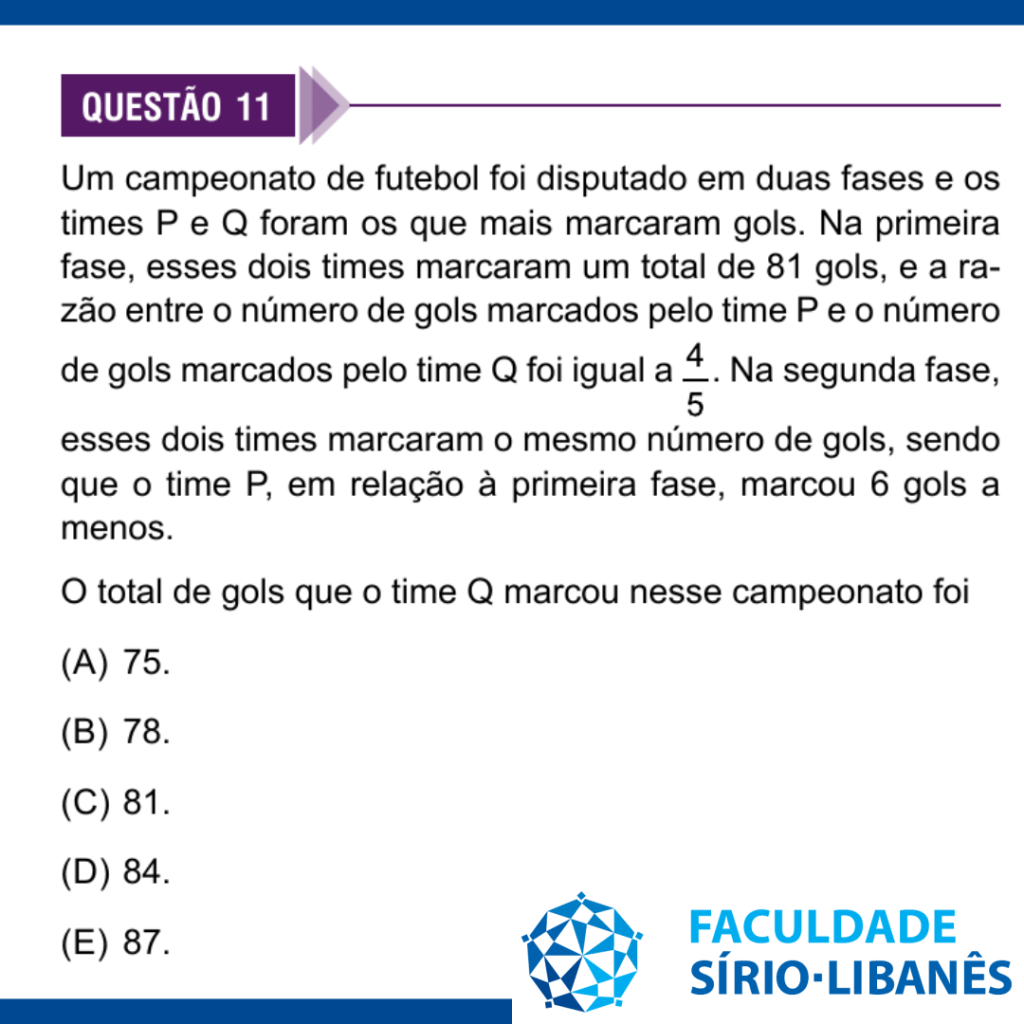 QUESTÃO 11

Um campeonato de futebol foi disputado em duas fases e os times P e Q foram os que mais marcaram gols. Na primeira fase, esses dois times marcaram um total de 81 gols, e a razão entre o número de gols marcados pelo time P e o número de gols marcados pelo time Q foi igual a $\frac{4}{5}$. Na segunda fase, esses dois times marcaram o mesmo número de gols, sendo que o time P, em relação à primeira fase, marcou 6 gols a menos.

O total de gols que o time Q marcou nesse campeonato foi

(A) 75.

(B) 78.

(C) 81.

(D) 84.

(E) 87.

FACULDADE
SÍRIO·LIBANÊS